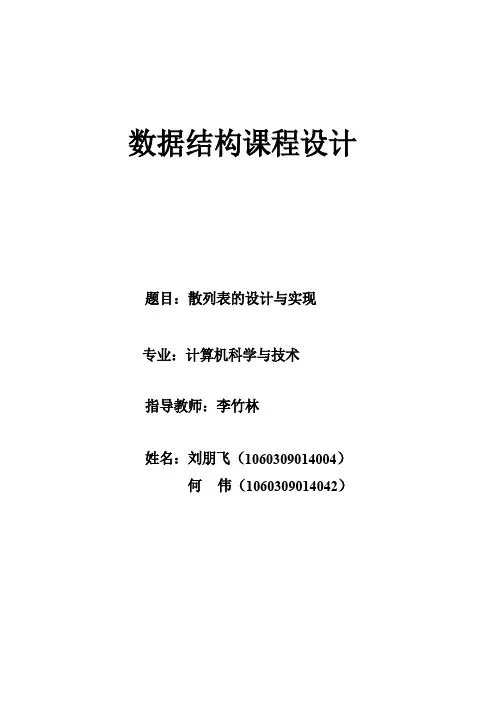 数据结构课程设计

题目：散列表的设计与实现

专业：计算机科学与技术

指导教师：李竹林

姓名：刘朋飞（1060309014004）
何 伟（1060309014042）